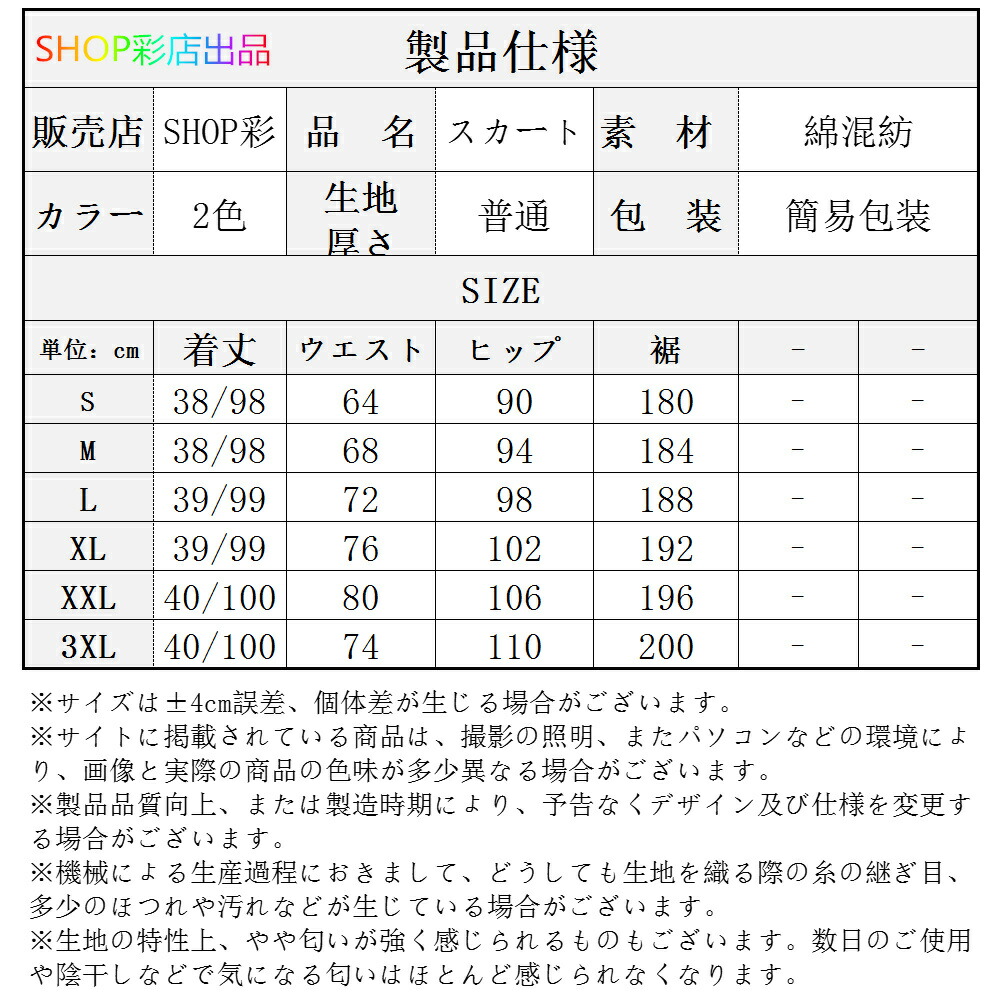 SHOP彩店出品 製品仕様

| 販売店 | SHOP彩 | 品　名 | スカート | 素　材 | 綿混紡 |
|---|---|---|---|---|---|
| カラー | 2色 | 生地厚さ | 普通 | 包　装 | 簡易包装 |

SIZE

| 単位：cm | 着丈 | ウエスト | ヒップ | 裾 | - | - |
|---|---|---|---|---|---|---|
| S | 38/98 | 64 | 90 | 180 | - | - |
| M | 38/98 | 68 | 94 | 184 | - | - |
| L | 39/99 | 72 | 98 | 188 | - | - |
| XL | 39/99 | 76 | 102 | 192 | - | - |
| XXL | 40/100 | 80 | 106 | 196 | - | - |
| 3XL | 40/100 | 74 | 110 | 200 | - | - |

※サイズは±4cm誤差、個体差が生じる場合がございます。
※サイトに掲載されている商品は、撮影の照明、またパソコンなどの環境により、画像と実際の商品の色味が多少異なる場合がございます。
※製品品質向上、または製造時期により、予告なくデザイン及び仕様を変更する場合がございます。
※機械による生産過程におきまして、どうしても生地を織る際の糸の継ぎ目、多少のほつれや汚れなどが生じている場合がございます。
※生地の特性上、やや匂いが強く感じられるものもございます。数日のご使用や陰干しなどで気になる匂いはほとんど感じられなくなります。